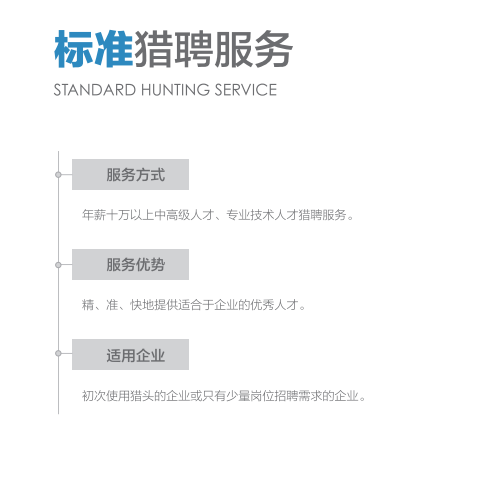 标准猎聘服务
STANDARD HUNTING SERVICE

服务方式

年薪十万以上中高级人才、专业技术人才猎聘服务。

服务优势

精、准、快地提供适合于企业的优秀人才。

适用企业

初次使用猎头的企业或只有少量岗位招聘需求的企业。